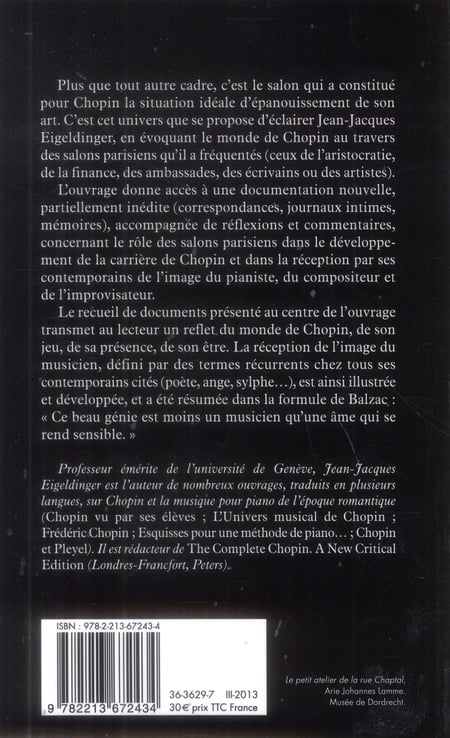 Plus que tout autre cadre, c'est le salon qui a constitué pour Chopin la situation idéale d'épanouissement de son art. C'est cet univers que se propose d'éclairer Jean-Jacques Eigeldinger, en évoquant le monde de Chopin au travers des salons parisiens qu'il a fréquentés (ceux de l'aristocratie, de la finance, des ambassades, des écrivains ou des artistes).

L'ouvrage donne accès à une documentation nouvelle, partiellement inédite (correspondances, journaux intimes, mémoires), accompagnée de réflexions et commentaires, concernant le rôle des salons parisiens dans le développement de la carrière de Chopin et dans la réception par ses contemporains de l'image du pianiste, du compositeur et de l'improvisateur.

Le recueil de documents présenté au centre de l'ouvrage transmet au lecteur un reflet du monde de Chopin, de son jeu, de sa présence, de son être. La réception de l'image du musicien, défini par des termes récurrents chez tous ses contemporains cités (poète, ange, sylphe...), est ainsi illustrée et développée, et a été résumée dans la formule de Balzac : « Ce beau génie est moins un musicien qu'une âme qui se rend sensible. »

Professeur émérite de l'université de Genève, Jean-Jacques Eigeldinger est l'auteur de nombreux ouvrages, traduits en plusieurs langues, sur Chopin et la musique pour piano de l'époque romantique (Chopin vu par ses élèves ; L'Univers musical de Chopin ; Frédéric Chopin ; Esquisses pour une méthode de piano... ; Chopin et Pleyel). Il est rédacteur de The Complete Chopin. A New Critical Edition (Londres-Francfort, Peters).

ISBN : 978-2-213-67243-4

9 782213 672434

36-3629-7 III-2013
30€ prix TTC France

Le petit atelier de la rue Chaptal,
Arie Johannes Lamme.
Musée de Dordrecht.